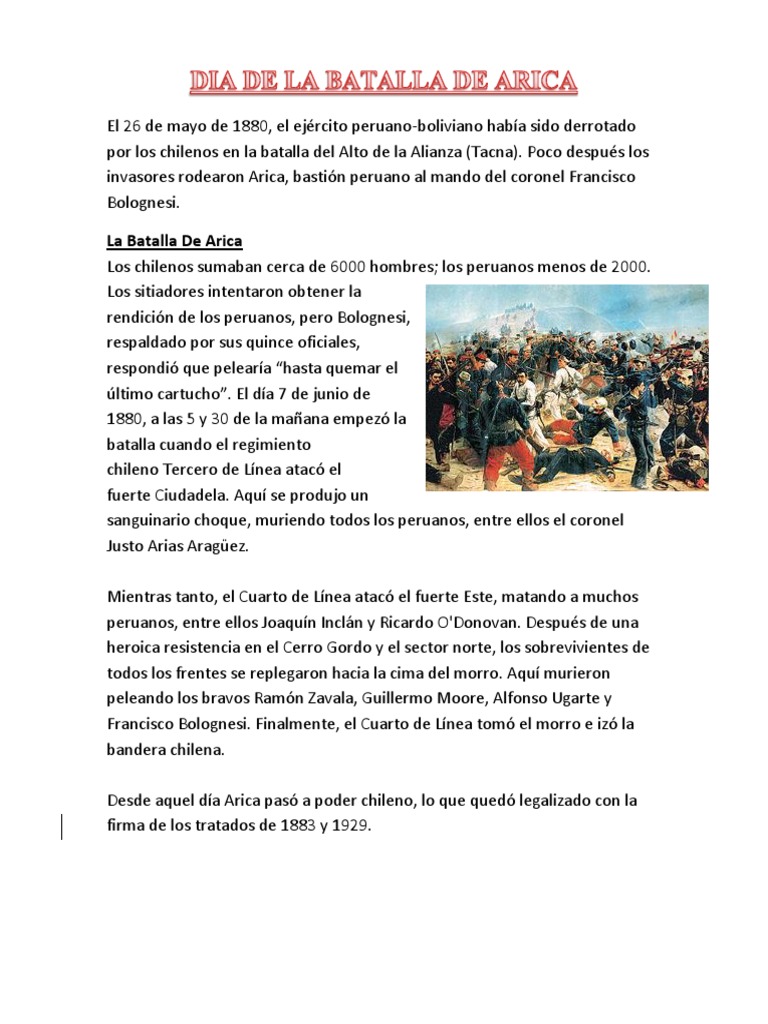 DIA DE LA BATALLA DE ARICA

El 26 de mayo de 1880, el ejército peruano-boliviano había sido derrotado por los chilenos en la batalla del Alto de la Alianza (Tacna). Poco después los invasores rodearon Arica, bastión peruano al mando del coronel Francisco Bolognesi.

La Batalla De Arica

Los chilenos sumaban cerca de 6000 hombres; los peruanos menos de 2000. Los sitiadores intentaron obtener la rendición de los peruanos, pero Bolognesi, respaldado por sus quince oficiales, respondió que pelearía “hasta quemar el último cartucho”. El día 7 de junio de 1880, a las 5 y 30 de la mañana empezó la batalla cuando el regimiento chileno Tercero de Línea atacó el fuerte Ciudadela. Aquí se produjo un sanguinario choque, muriendo todos los peruanos, entre ellos el coronel Justo Arias Aragüez.

Mientras tanto, el Cuarto de Línea atacó el fuerte Este, matando a muchos peruanos, entre ellos Joaquín Inclán y Ricardo O'Donovan. Después de una heroica resistencia en el Cerro Gordo y el sector norte, los sobrevivientes de todos los frentes se replegaron hacia la cima del morro. Aquí murieron peleando los bravos Ramón Zavala, Guillermo Moore, Alfonso Ugarte y Francisco Bolognesi. Finalmente, el Cuarto de Línea tomó el morro e izó la bandera chilena.

Desde aquel día Arica pasó a poder chileno, lo que quedó legalizado con la firma de los tratados de 1883 y 1929.